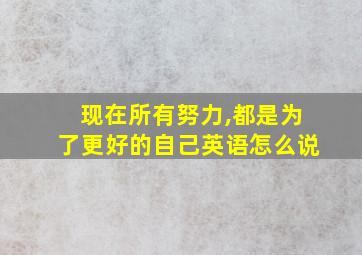 现在所有努力,都是为了更好的自己英语怎么说